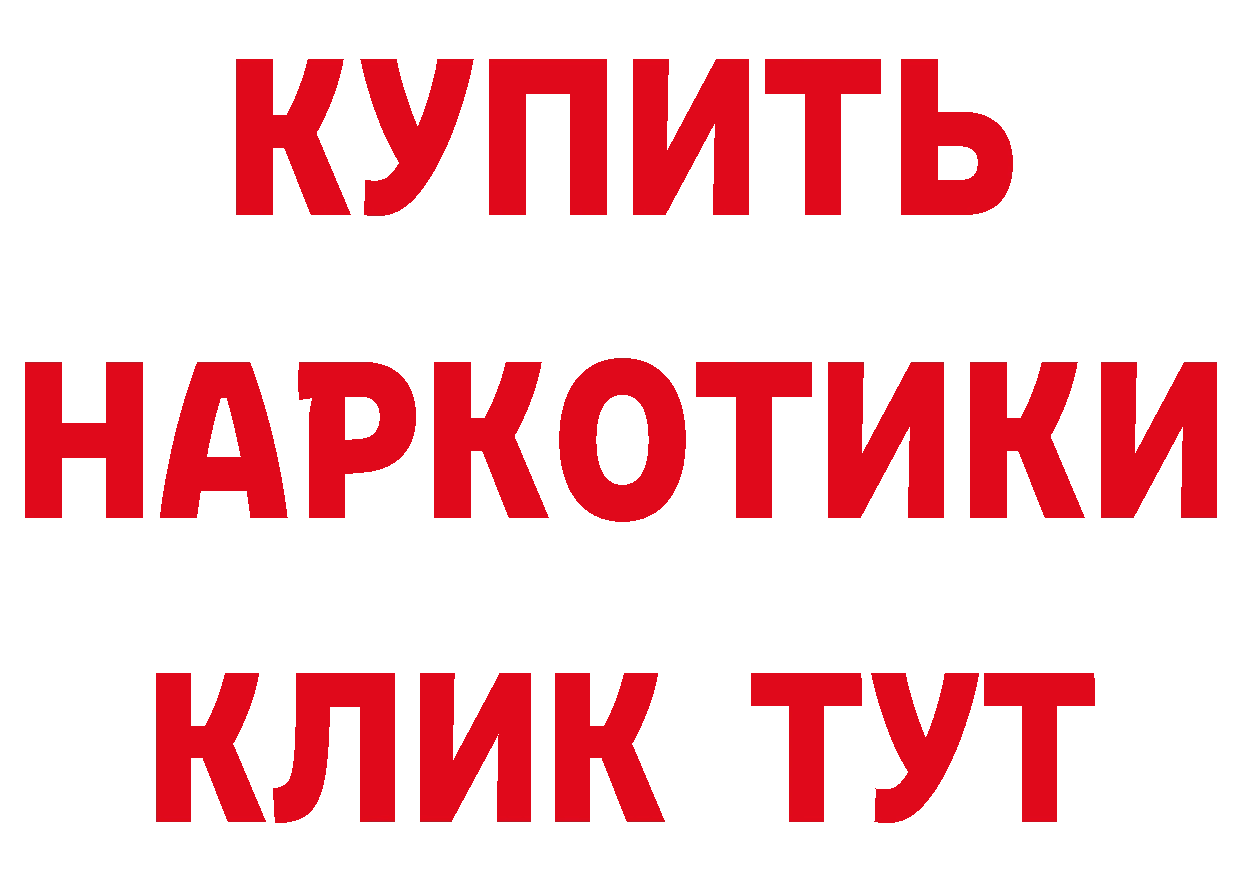 КУПИТЬ
НАРКОТИКИ
КЛИК ТУТ